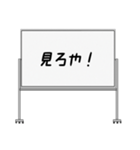 見ろや！